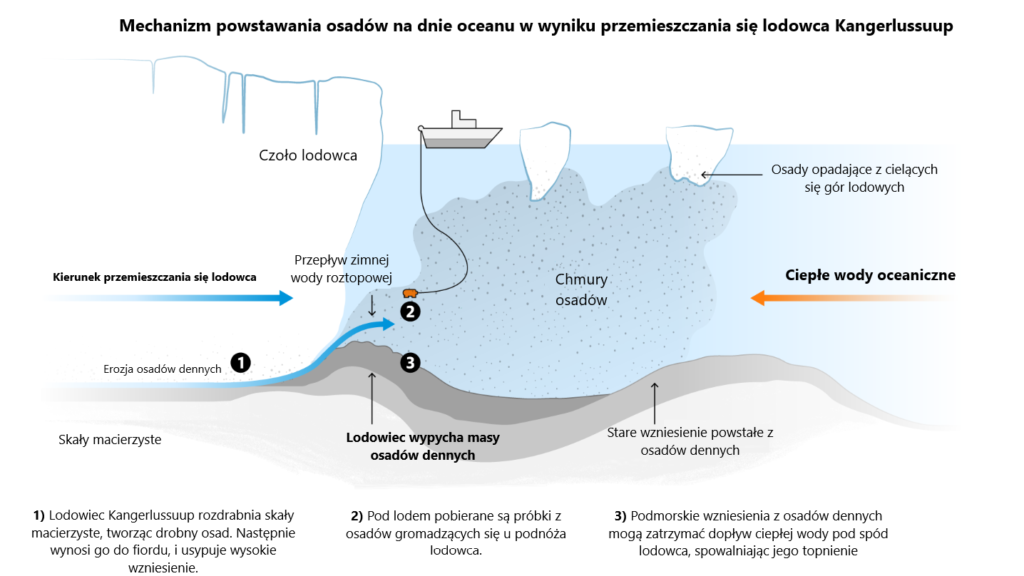 Mechanizm powstawania osadów na dnie oceanu w wyniku przemieszczania się lodowca Kangerlussuup

Czoło lodowca

Osady opadające z cielących się gór lodowych

Przepływ zimnej wody roztopowej

Kierunek przemieszczania się lodowca

Chmury osadów

Ciepłe wody oceaniczne

2

Erozja osadów dennych

1

3

Skały macierzyste

Lodowiec wypycha masy osadów dennych

Stare wzniesienie powstałe z osadów dennych

1) Lodowiec Kangerlussuup rozdrabnia skały macierzyste, tworząc drobny osad. Następnie wynosi go do fiordu, i usypuje wysokie wzniesienie.

2) Pod lodem pobierane są próbki z osadów gromadzących się u podnóża lodowca.

3) Podmorskie wzniesienia z osadów dennych mogą zatrzymać dopływ ciepłej wody pod spód lodowca, spowalniając jego topnienie